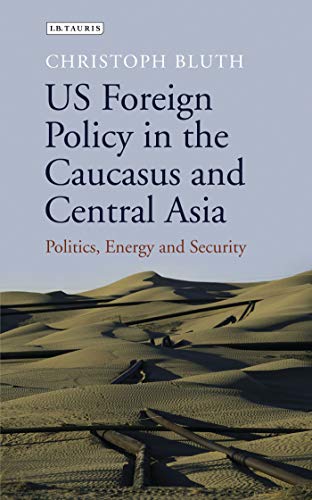 I.B.TAURIS

CHRISTOPH BLUTH

US Foreign Policy in the Caucasus and Central Asia

Politics, Energy and Security